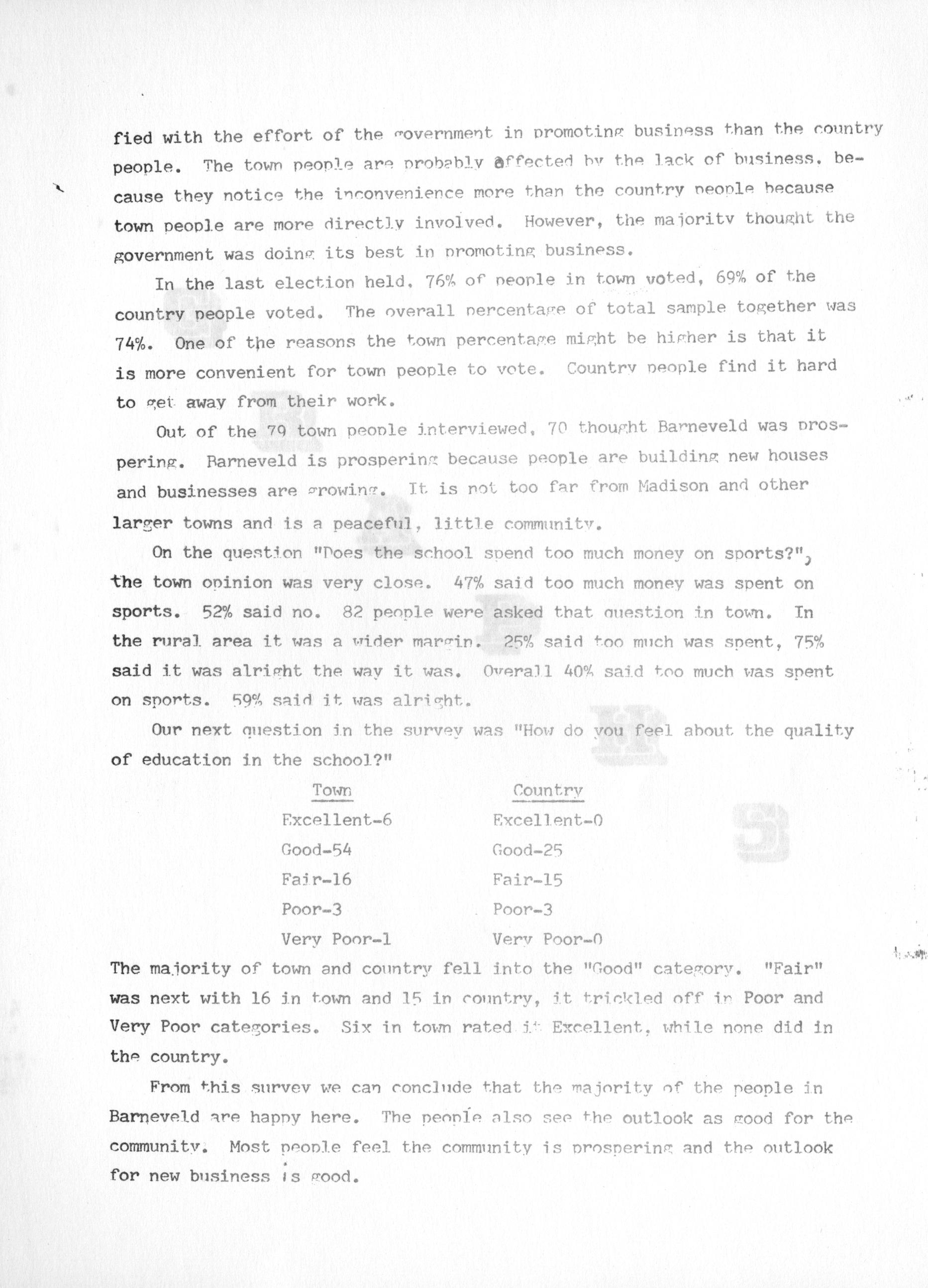 fied with the effort of the government in promoting business than the country people. The town people are probably affected by the lack of business, because they notice the inconvenience more than the country people because town people are more directly involved. However, the majority thought the government was doing its best in promoting business.

In the last election held, 76% of people in town voted, 69% of the country people voted. The overall percentage of total sample together was 74%. One of the reasons the town percentage might be higher is that it is more convenient for town people to vote. Country people find it hard to get away from their work.

Out of the 79 town people interviewed, 70 thought Barneveld was prospering. Barneveld is prospering because people are building new houses and businesses are growing. It is not too far from Madison and other larger towns and is a peaceful, little community.

On the question "Does the school spend too much money on sports?", the town opinion was very close. 47% said too much money was spent on sports. 52% said no. 82 people were asked that question in town. In the rural area it was a wider margin. 25% said too much was spent, 75% said it was alright the way it was. Overall 40% said too much was spent on sports. 59% said it was alright.

Our next question in the survey was "How do you feel about the quality of education in the school?"

| Town | Country |
|---|---|
| Excellent-6 | Excellent-0 |
| Good-54 | Good-25 |
| Fair-16 | Fair-15 |
| Poor-3 | Poor-3 |
| Very Poor-1 | Very Poor-0 |

The majority of town and country fell into the "Good" category. "Fair" was next with 16 in town and 15 in country, it trickled off in Poor and Very Poor categories. Six in town rated it Excellent, while none did in the country.

From this survey we can conclude that the majority of the people in Barneveld are happy here. The people also see the outlook as good for the community. Most people feel the community is prospering and the outlook for new business is good.